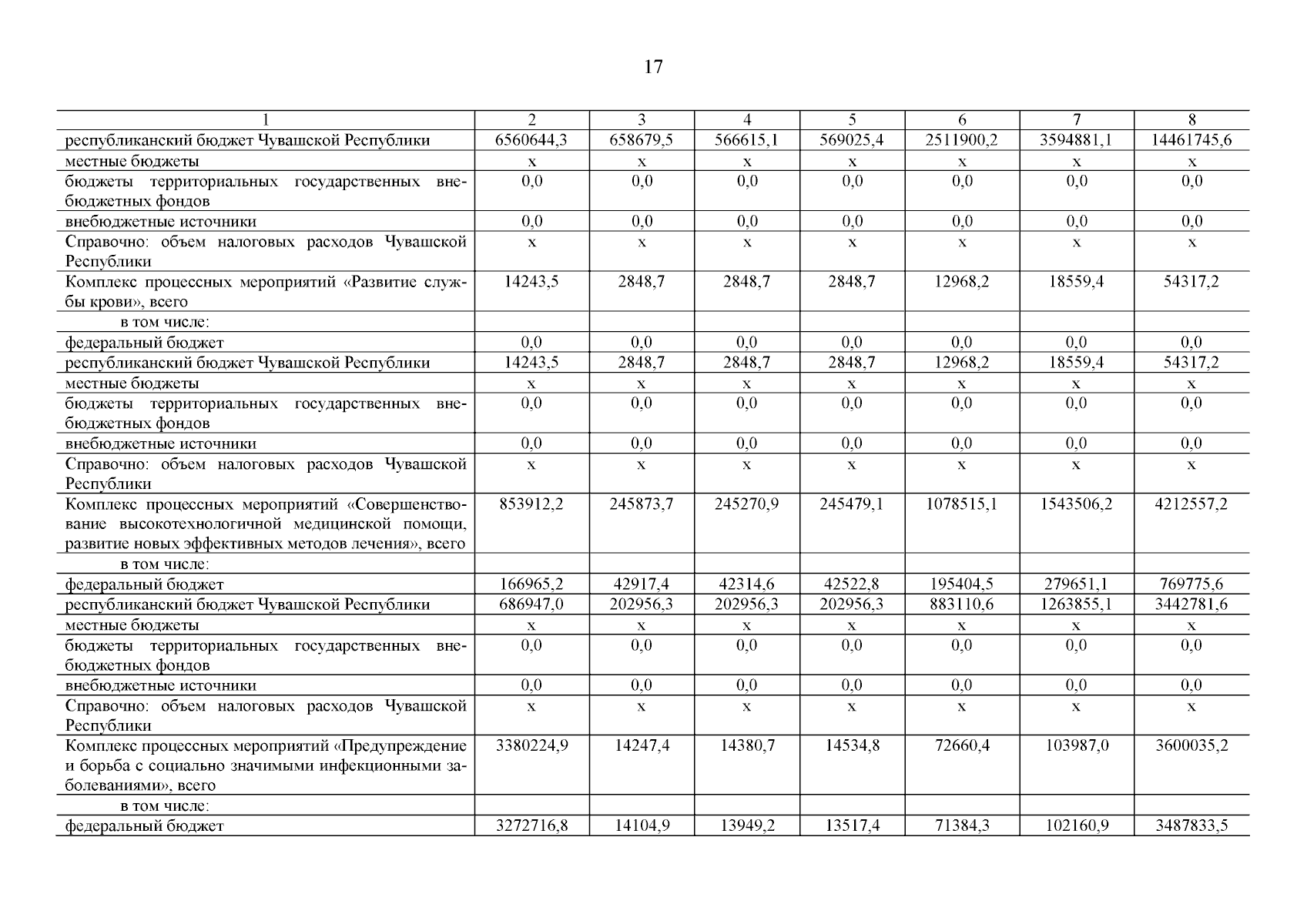 17

| 1 | 2 | 3 | 4 | 5 | 6 | 7 | 8 |
|---|---|---|---|---|---|---|---|
| республиканский бюджет Чувашской Республики | 6560644,3 | 658679,5 | 566615,1 | 569025,4 | 2511900,2 | 3594881,1 | 14461745,6 |
| местные бюджеты | x | x | x | x | x | x | x |
| бюджеты территориальных государственных внебюджетных фондов | 0,0 | 0,0 | 0,0 | 0,0 | 0,0 | 0,0 | 0,0 |
| внебюджетные источники | 0,0 | 0,0 | 0,0 | 0,0 | 0,0 | 0,0 | 0,0 |
| Справочно: объем налоговых расходов Чувашской Республики | x | x | x | x | x | x | x |
| Комплекс процессных мероприятий «Развитие службы крови», всего | 14243,5 | 2848,7 | 2848,7 | 2848,7 | 12968,2 | 18559,4 | 54317,2 |
| в том числе: | | | | | | | |
| федеральный бюджет | 0,0 | 0,0 | 0,0 | 0,0 | 0,0 | 0,0 | 0,0 |
| республиканский бюджет Чувашской Республики | 14243,5 | 2848,7 | 2848,7 | 2848,7 | 12968,2 | 18559,4 | 54317,2 |
| местные бюджеты | x | x | x | x | x | x | x |
| бюджеты территориальных государственных внебюджетных фондов | 0,0 | 0,0 | 0,0 | 0,0 | 0,0 | 0,0 | 0,0 |
| внебюджетные источники | 0,0 | 0,0 | 0,0 | 0,0 | 0,0 | 0,0 | 0,0 |
| Справочно: объем налоговых расходов Чувашской Республики | x | x | x | x | x | x | x |
| Комплекс процессных мероприятий «Совершенствование высокотехнологичной медицинской помощи, развитие новых эффективных методов лечения», всего | 853912,2 | 245873,7 | 245270,9 | 245479,1 | 1078515,1 | 1543506,2 | 4212557,2 |
| в том числе: | | | | | | | |
| федеральный бюджет | 166965,2 | 42917,4 | 42314,6 | 42522,8 | 195404,5 | 279651,1 | 769775,6 |
| республиканский бюджет Чувашской Республики | 686947,0 | 202956,3 | 202956,3 | 202956,3 | 883110,6 | 1263855,1 | 3442781,6 |
| местные бюджеты | x | x | x | x | x | x | x |
| бюджеты территориальных государственных внебюджетных фондов | 0,0 | 0,0 | 0,0 | 0,0 | 0,0 | 0,0 | 0,0 |
| внебюджетные источники | 0,0 | 0,0 | 0,0 | 0,0 | 0,0 | 0,0 | 0,0 |
| Справочно: объем налоговых расходов Чувашской Республики | x | x | x | x | x | x | x |
| Комплекс процессных мероприятий «Предупреждение и борьба с социально значимыми инфекционными заболеваниями», всего | 3380224,9 | 14247,4 | 14380,7 | 14534,8 | 72660,4 | 103987,0 | 3600035,2 |
| в том числе: | | | | | | | |
| федеральный бюджет | 3272716,8 | 14104,9 | 13949,2 | 13517,4 | 71384,3 | 102160,9 | 3487833,5 |